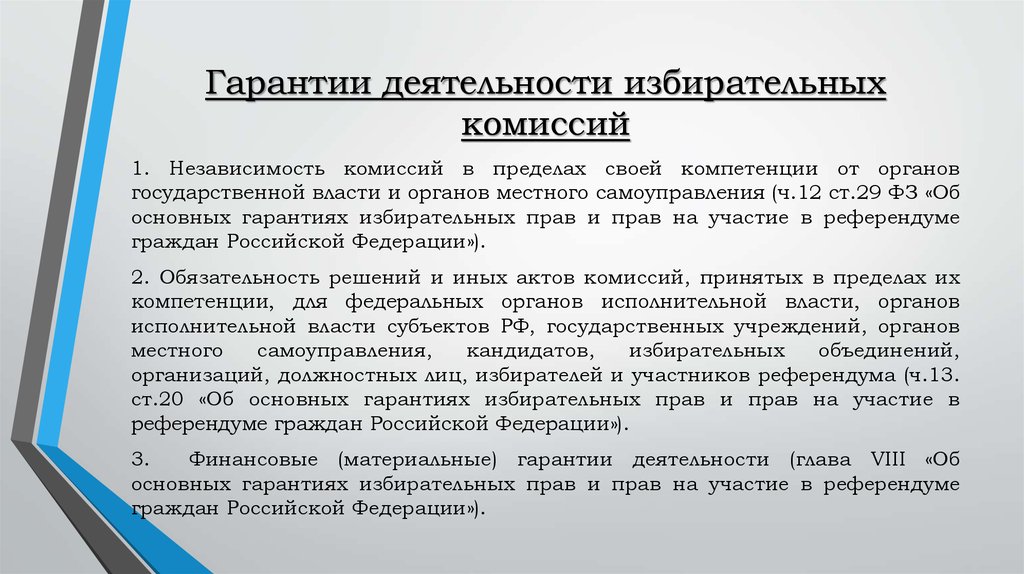 Гарантии деятельности избирательных комиссий

1. Независимость комиссий в пределах своей компетенции от органов государственной власти и органов местного самоуправления (ч.12 ст.29 ФЗ «Об основных гарантиях избирательных прав и прав на участие в референдуме граждан Российской Федерации»).

2. Обязательность решений и иных актов комиссий, принятых в пределах их компетенции, для федеральных органов исполнительной власти, органов исполнительной власти субъектов РФ, государственных учреждений, органов местного самоуправления, кандидатов, избирательных объединений, организаций, должностных лиц, избирателей и участников референдума (ч.13. ст.20 «Об основных гарантиях избирательных прав и прав на участие в референдуме граждан Российской Федерации»).

3. Финансовые (материальные) гарантии деятельности (глава VIII «Об основных гарантиях избирательных прав и прав на участие в референдуме граждан Российской Федерации»).